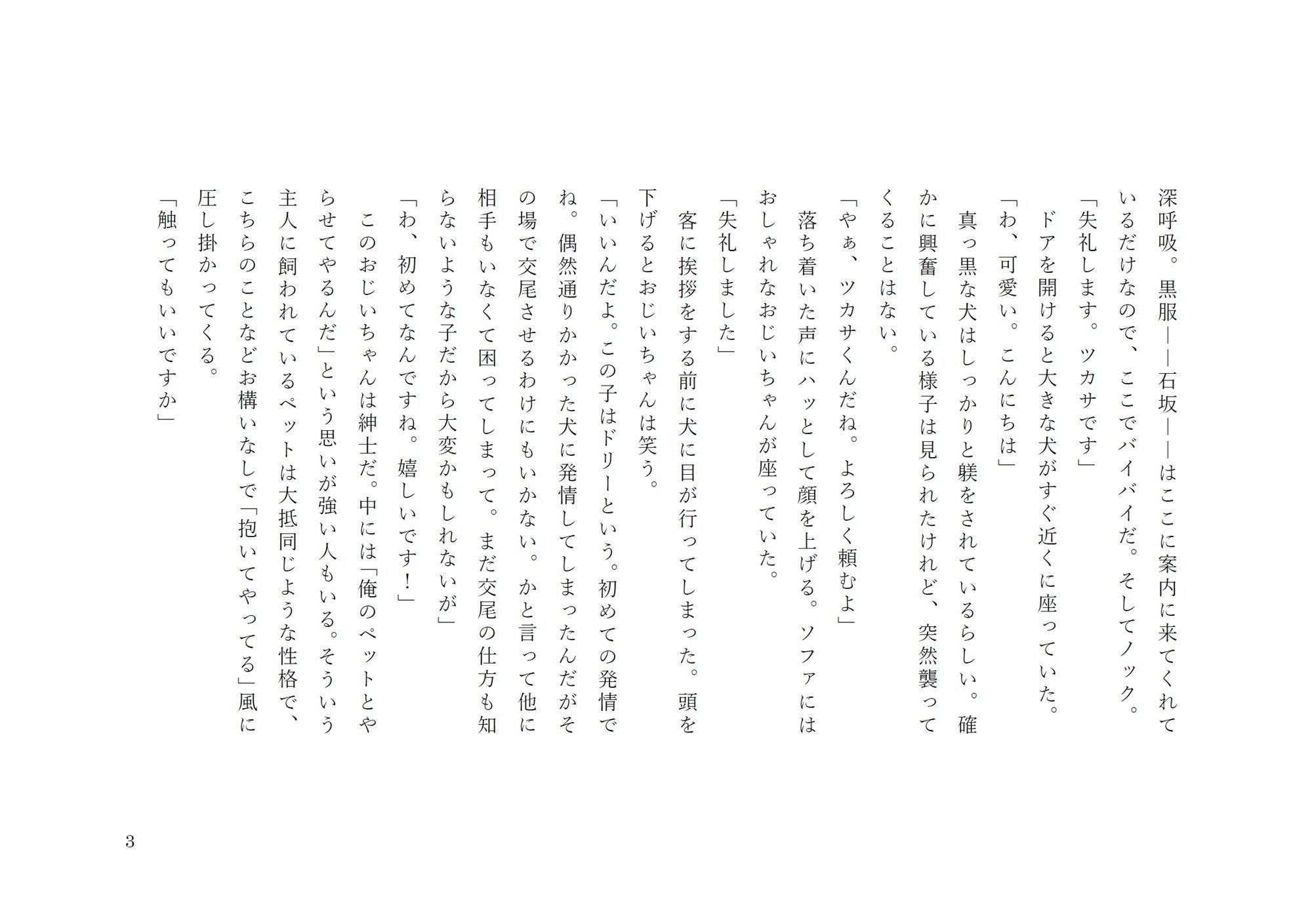 深呼吸。黒服――石坂――はここに案内に来てくれているだけなので、ここでバイバイだ。そしてノック。
「失礼します。ツカサです」
ドアを開けると大きな犬がすぐ近くに座っていた。
「わ、可愛い。こんにちは」
真っ黒な犬はしっかりと躾をされているらしい。確かに興奮している様子は見られたけれど、突然襲ってくることはない。
「やぁ、ツカサくんだね。よろしく頼むよ」
落ち着いた声にハッとして顔を上げる。ソファにはおしゃれなおじいちゃんが座っていた。
「失礼しました」
客に挨拶をする前に犬に目が行ってしまった。頭を下げるとおじいちゃんは笑う。
「いいんだよ。この子はドリーという。初めての発情でね。偶然通りかかった犬に発情してしまったんだがその場で交尾させるわけにもいかない。かと言って他に相手もいなくて困ってしまって。まだ交尾の仕方も知らないような子だから大変かもしれないが」
「わ、初めてなんですね。嬉しいです！」
このおじいちゃんは紳士だ。中には「俺のペットとやらせてやるんだ」という思いが強い人もいる。そういう主人に飼われているペットは大抵同じような性格で、こちらのことなどお構いなしで「抱いてやってる」風に圧し掛かってくる。
「触ってもいいですか」

3